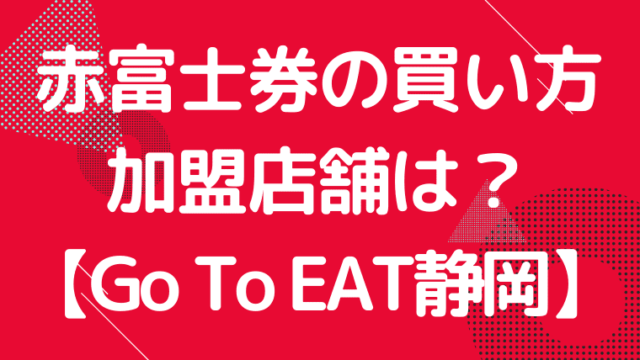 赤富士券の買い方
加盟店舗は？
【Go To EAT静岡】